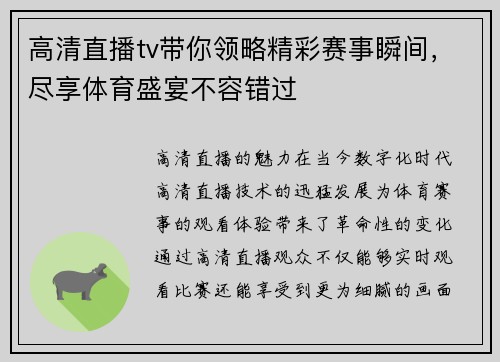 高清直播tv带你领略精彩赛事瞬间，尽享体育盛宴不容错过

高清直播的魅力在当今数字化时代高清直播技术的迅猛发展为体育赛事的观看体验带来了革命性的变化通过高清直播观众不仅能够实时观看比赛还能享受到更为细腻的画面